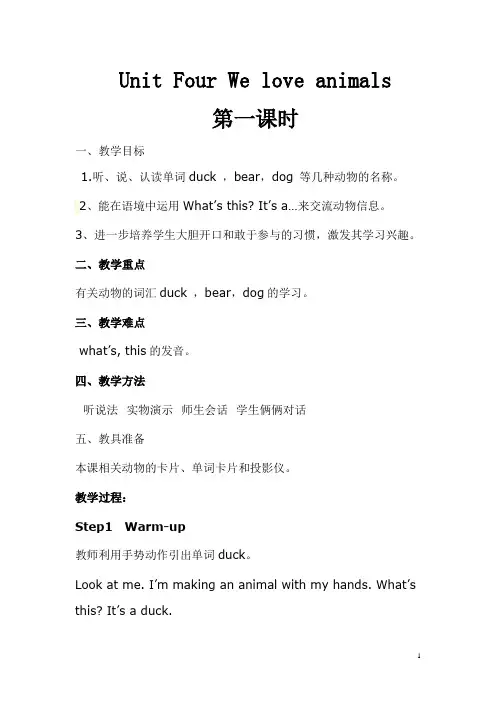 Unit Four We love animals

第一课时

一、教学目标

1.听、说、认读单词 duck ，bear，dog 等几种动物的名称。

2、能在语境中运用 What's this? It's a…来交流动物信息。

3、进一步培养学生大胆开口和敢于参与的习惯，激发其学习兴趣。

二、教学重点

有关动物的词汇 duck ，bear，dog 的学习。

三、教学难点

what's, this 的发音。

四、教学方法

听说法 实物演示 师生会话 学生俩俩对话

五、教具准备

本课相关动物的卡片、单词卡片和投影仪。

教学过程：

Step1 Warm-up

教师利用手势动作引出单词 duck。

Look at me. I'm making an animal with my hands. What's this? It's a duck.

1